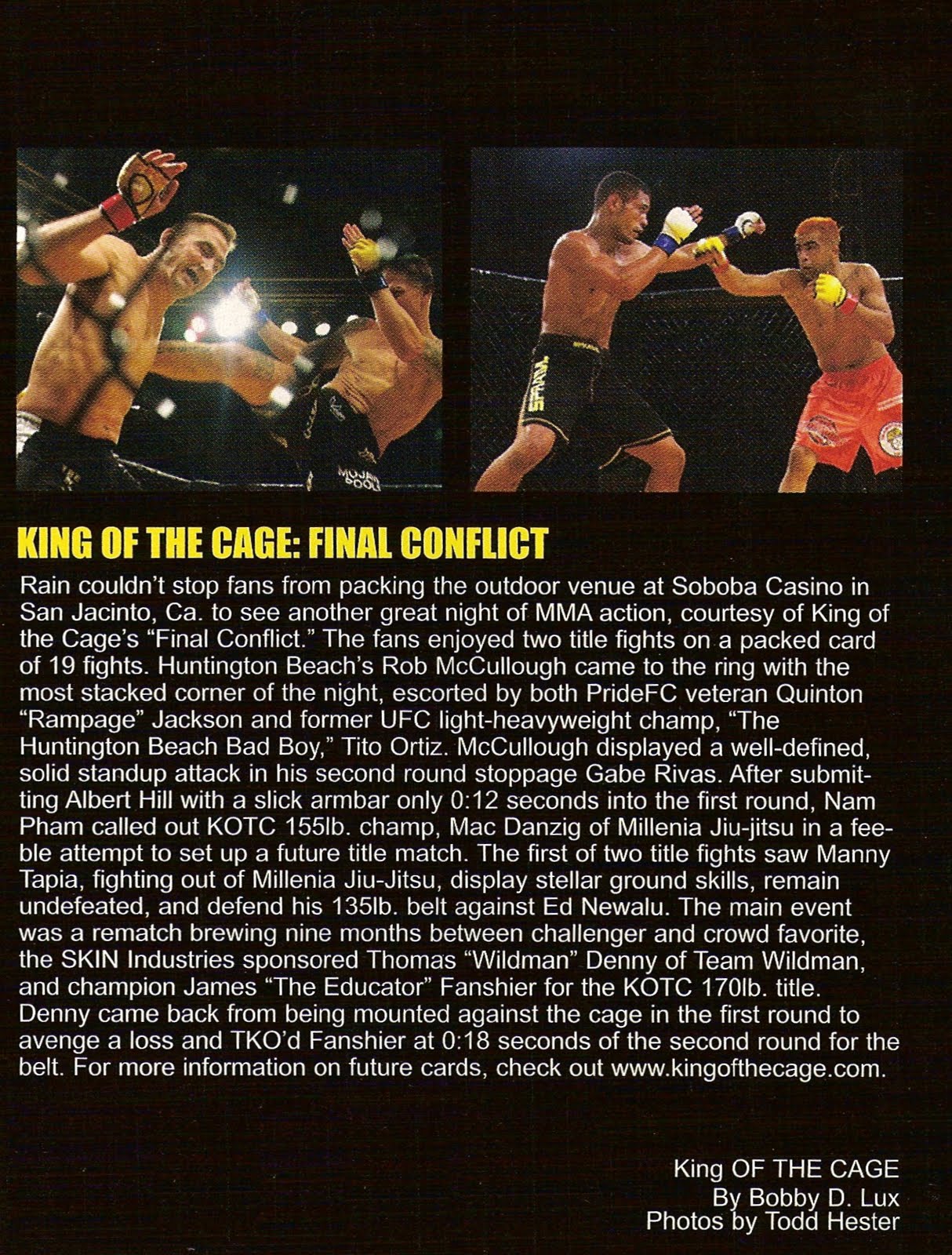 KING OF THE CAGE: FINAL CONFLICT

Rain couldn't stop fans from packing the outdoor venue at Soboba Casino in San Jacinto, Ca. to see another great night of MMA action, courtesy of King of the Cage's "Final Conflict." The fans enjoyed two title fights on a packed card of 19 fights. Huntington Beach's Rob McCullough came to the ring with the most stacked corner of the night, escorted by both PrideFC veteran Quinton "Rampage" Jackson and former UFC light-heavyweight champ, "The Huntington Beach Bad Boy," Tito Ortiz. McCullough displayed a well-defined, solid standup attack in his second round stoppage Gabe Rivas. After submitting Albert Hill with a slick armbar only 0:12 seconds into the first round, Nam Pham called out KOTC 155lb. champ, Mac Danzig of Millenia Jiu-jitsu in a feeble attempt to set up a future title match. The first of two title fights saw Manny Tapia, fighting out of Millenia Jiu-Jitsu, display stellar ground skills, remain undefeated, and defend his 135lb. belt against Ed Newalu. The main event was a rematch brewing nine months between challenger and crowd favorite, the SKIN Industries sponsored Thomas "Wildman" Denny of Team Wildman, and champion James "The Educator" Fanshier for the KOTC 170lb. title. Denny came back from being mounted against the cage in the first round to avenge a loss and TKO'd Fanshier at 0:18 seconds of the second round for the belt. For more information on future cards, check out www.kingofthecage.com.

King OF THE CAGE
By Bobby D. Lux
Photos by Todd Hester